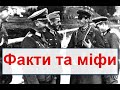 Факти та міфи